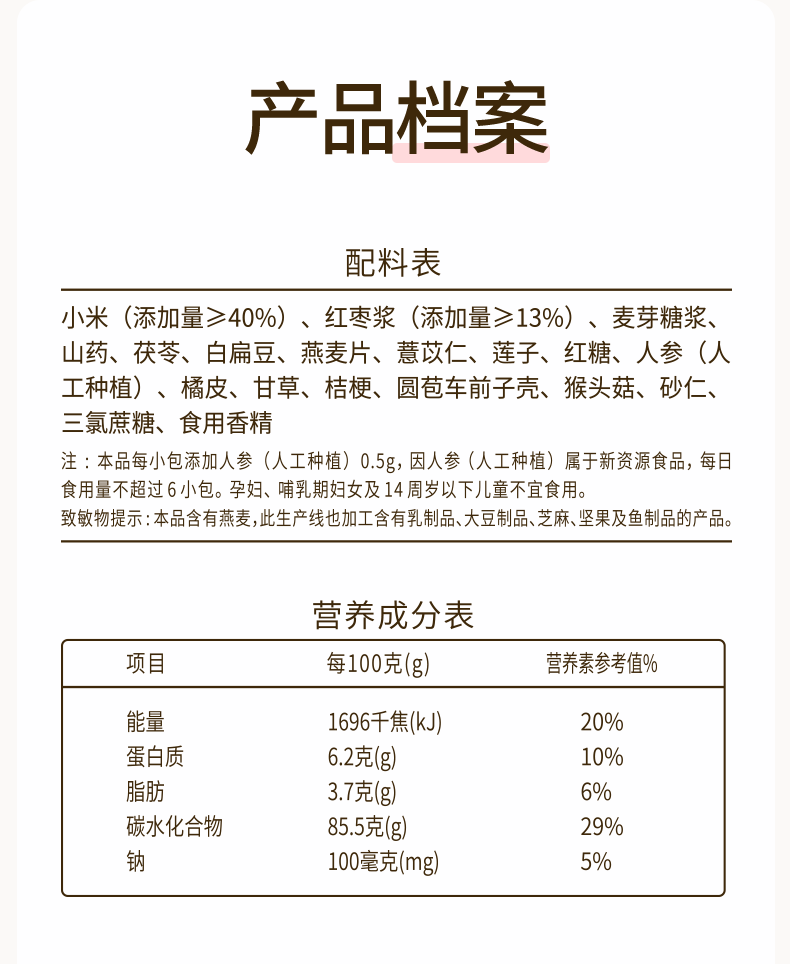 产品档案

配料表

小米（添加量≥40%）、红枣浆（添加量≥13%）、麦芽糖浆、山药、茯苓、白扁豆、燕麦片、薏苡仁、莲子、红糖、人参（人工种植）、橘皮、甘草、桔梗、圆苞车前子壳、猴头菇、砂仁、三氯蔗糖、食用香精

注：本品每小包添加人参（人工种植）0.5g，因人参（人工种植）属于新资源食品，每日食用量不超过 6 小包。孕妇、哺乳期妇女及 14 周岁以下儿童不宜食用。

致敏物提示：本品含有燕麦，此生产线也加工含有乳制品、大豆制品、芝麻、坚果及鱼制品的产品。

营养成分表

| 项目 | 每100克(g) | 营养素参考值% |
|---|---|---|
| 能量 | 1696千焦(kJ) | 20% |
| 蛋白质 | 6.2克(g) | 10% |
| 脂肪 | 3.7克(g) | 6% |
| 碳水化合物 | 85.5克(g) | 29% |
| 钠 | 100毫克(mg) | 5% |